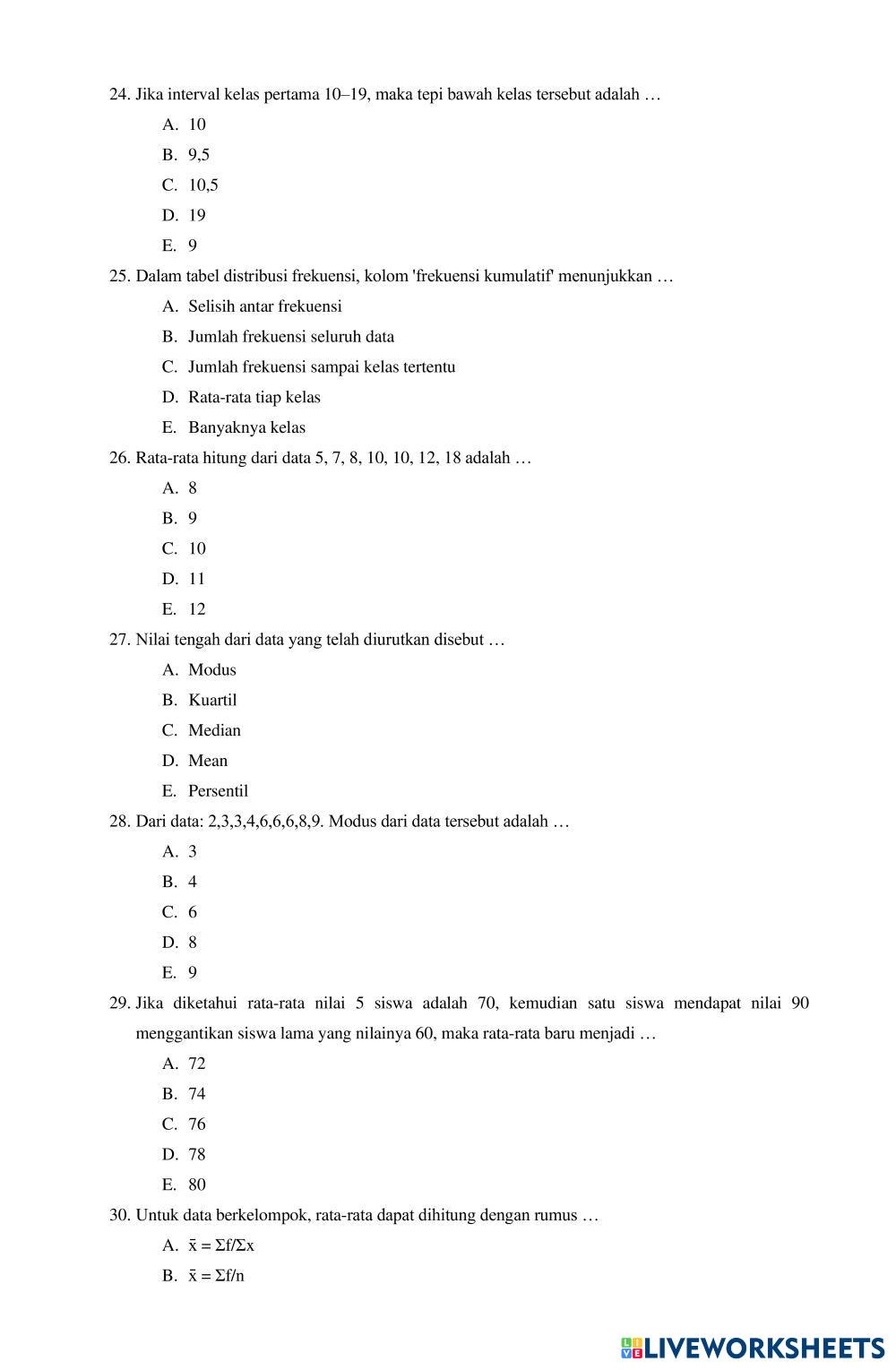 24. Jika interval kelas pertama 10–19, maka tepi bawah kelas tersebut adalah …

A. 10
B. 9,5
C. 10,5
D. 19
E. 9

25. Dalam tabel distribusi frekuensi, kolom 'frekuensi kumulatif' menunjukkan …

A. Selisih antar frekuensi
B. Jumlah frekuensi seluruh data
C. Jumlah frekuensi sampai kelas tertentu
D. Rata-rata tiap kelas
E. Banyaknya kelas

26. Rata-rata hitung dari data 5, 7, 8, 10, 10, 12, 18 adalah …

A. 8
B. 9
C. 10
D. 11
E. 12

27. Nilai tengah dari data yang telah diurutkan disebut …

A. Modus
B. Kuartil
C. Median
D. Mean
E. Persentil

28. Dari data: 2,3,3,4,6,6,6,8,9. Modus dari data tersebut adalah …

A. 3
B. 4
C. 6
D. 8
E. 9

29. Jika diketahui rata-rata nilai 5 siswa adalah 70, kemudian satu siswa mendapat nilai 90 menggantikan siswa lama yang nilainya 60, maka rata-rata baru menjadi …

A. 72
B. 74
C. 76
D. 78
E. 80

30. Untuk data berkelompok, rata-rata dapat dihitung dengan rumus …

A. $\bar{x} = \Sigma f/\Sigma x$
B. $\bar{x} = \Sigma f/n$

LIVEWORKSHEETS